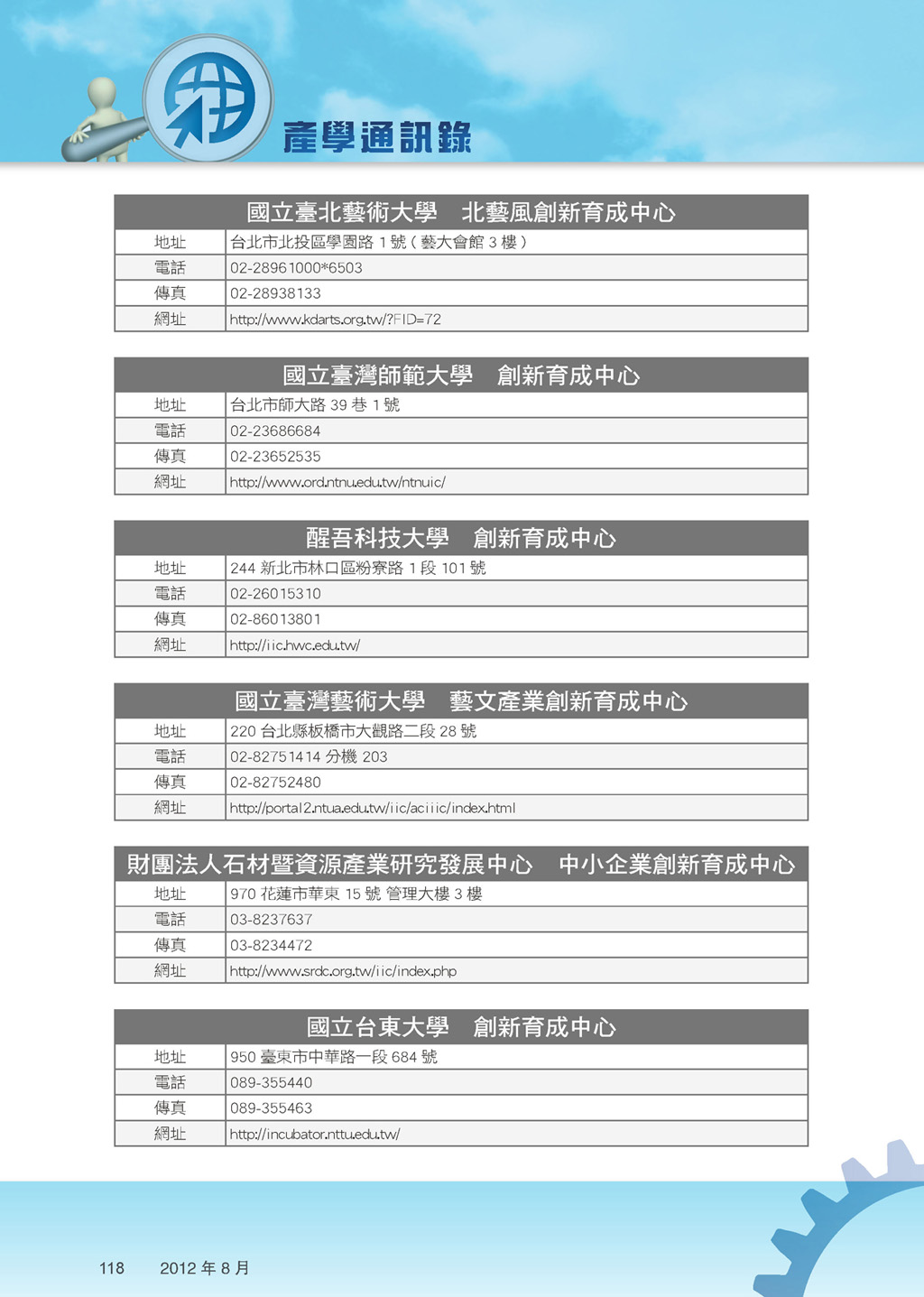 產學通訊錄

| 國立臺北藝術大學　北藝風創新育成中心 | |
|---|---|
| 地址 | 台北市北投區學園路 1 號（藝大會館 3 樓） |
| 電話 | 02-28961000*6503 |
| 傳真 | 02-28938133 |
| 網址 | http://www.kdarts.org.tw/?FID=72 |

| 國立臺灣師範大學　創新育成中心 | |
|---|---|
| 地址 | 台北市師大路 39 巷 1 號 |
| 電話 | 02-23686684 |
| 傳真 | 02-23652535 |
| 網址 | http://www.ord.ntnu.edu.tw/ntnuic/ |

| 醒吾科技大學　創新育成中心 | |
|---|---|
| 地址 | 244 新北市林口區粉寮路 1 段 101 號 |
| 電話 | 02-26015310 |
| 傳真 | 02-86013801 |
| 網址 | http://iic.hwc.edu.tw/ |

| 國立臺灣藝術大學　藝文產業創新育成中心 | |
|---|---|
| 地址 | 220 台北縣板橋市大觀路二段 28 號 |
| 電話 | 02-82751414 分機 203 |
| 傳真 | 02-82752480 |
| 網址 | http://portal2.ntua.edu.tw/iic/aciiic/index.html |

| 財團法人石材暨資源產業研究發展中心　中小企業創新育成中心 | |
|---|---|
| 地址 | 970 花蓮市華東 15 號 管理大樓 3 樓 |
| 電話 | 03-8237637 |
| 傳真 | 03-8234472 |
| 網址 | http://www.srdc.org.tw/iic/index.php |

| 國立台東大學　創新育成中心 | |
|---|---|
| 地址 | 950 臺東市中華路一段 684 號 |
| 電話 | 089-355440 |
| 傳真 | 089-355463 |
| 網址 | http://incubator.nttu.edu.tw/ |

118　2012 年 8 月